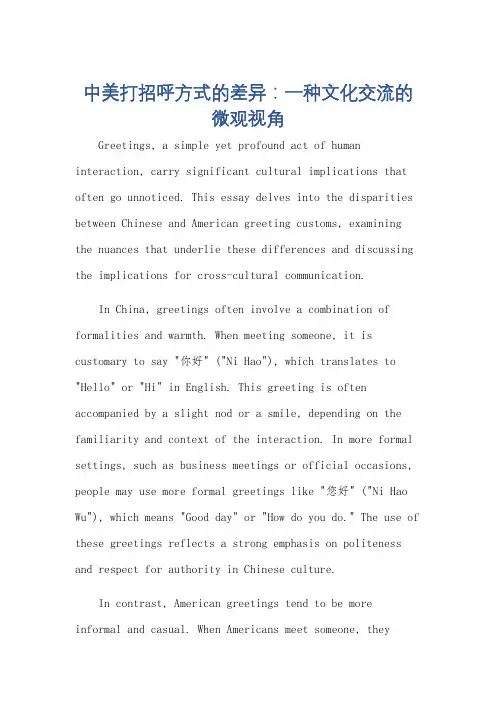 中美打招呼方式的差异：一种文化交流的微观视角

Greetings, a simple yet profound act of human interaction, carry significant cultural implications that often go unnoticed. This essay delves into the disparities between Chinese and American greeting customs, examining the nuances that underlie these differences and discussing the implications for cross-cultural communication.

In China, greetings often involve a combination of formalities and warmth. When meeting someone, it is customary to say "你好" ("Ni Hao"), which translates to "Hello" or "Hi" in English. This greeting is often accompanied by a slight nod or a smile, depending on the familiarity and context of the interaction. In more formal settings, such as business meetings or official occasions, people may use more formal greetings like "您好" ("Ni Hao Wu"), which means "Good day" or "How do you do." The use of these greetings reflects a strong emphasis on politeness and respect for authority in Chinese culture.

In contrast, American greetings tend to be more informal and casual. When Americans meet someone, they